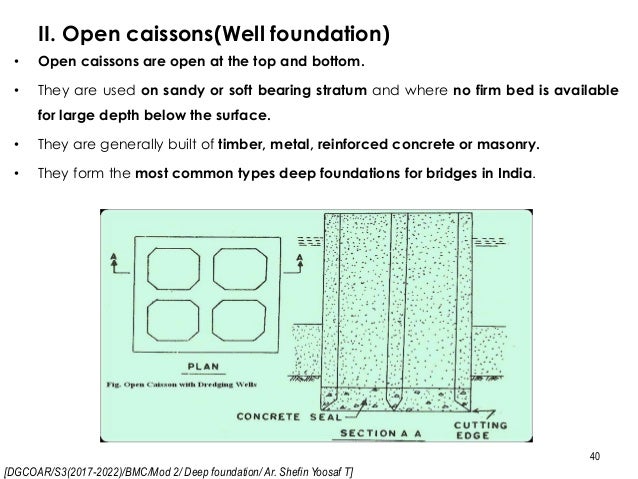 II. Open caissons(Well foundation)

• Open caissons are open at the top and bottom.

• They are used on sandy or soft bearing stratum and where no firm bed is available for large depth below the surface.

• They are generally built of timber, metal, reinforced concrete or masonry.

• They form the most common types deep foundations for bridges in India.

A A

PLAN

Fig. Open Caisson with Dredging Wells

CONCRETE SEAL

SECTION A A

CUTTING EDGE

40

[DGCOAR/S3(2017-2022)/BMC/Mod 2/ Deep foundation/ Ar. Shefin Yoosaf T]